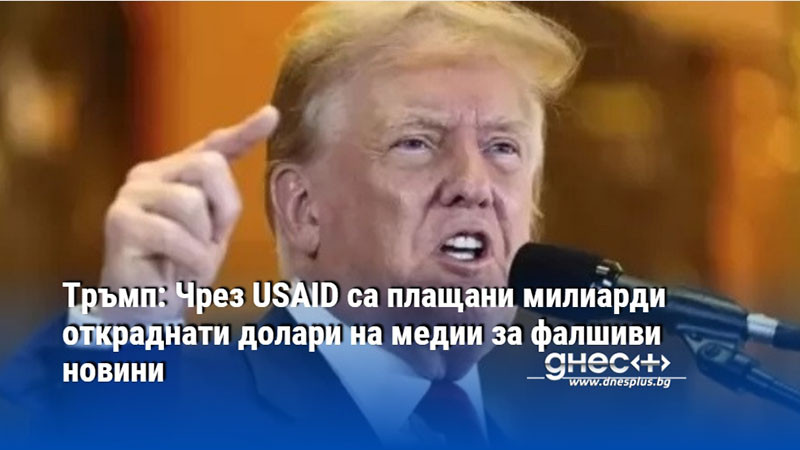 Тръмп: Чрез USAID са плащани милиарди откраднати долари на медии за фалшиви новини

днес+

www.dnesplus.bg